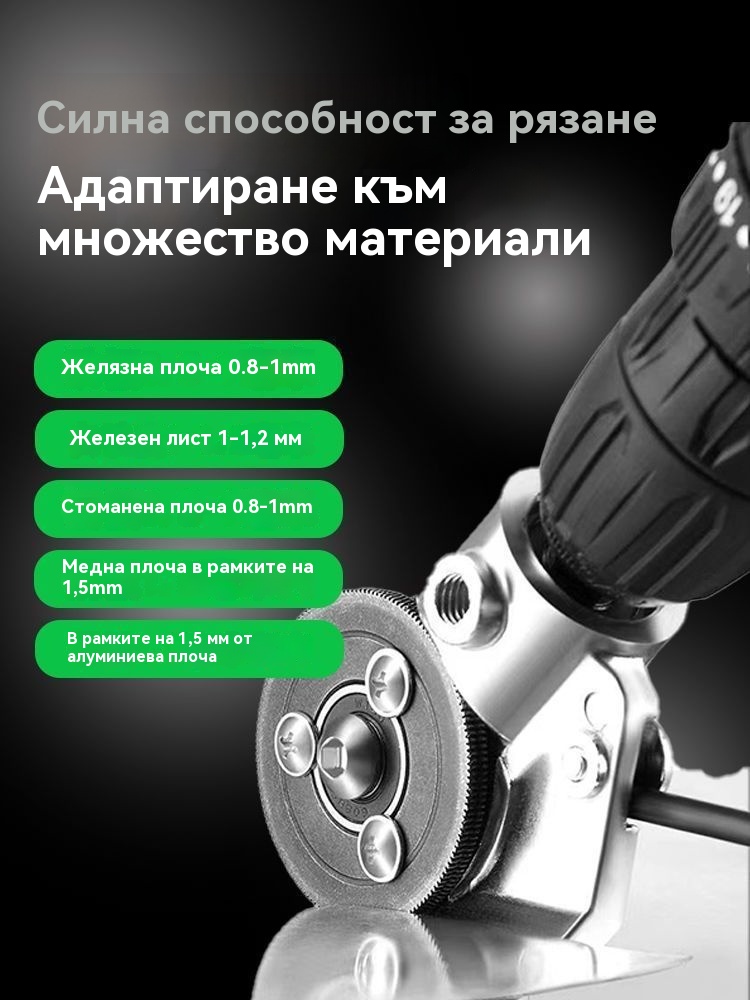 Силна способност за рязане

Адаптиране към множество материали

Желязна плоча 0.8-1mm

Железен лист 1-1,2 мм

Стоманена плоча 0.8-1mm

Медна плоча в рамките на 1,5mm

В рамките на 1,5 мм от алуминиева плоча